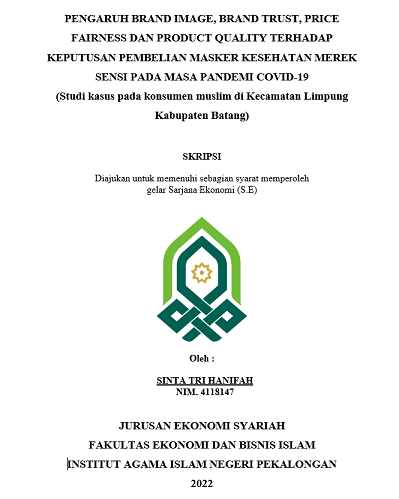 PENGARUH BRAND IMAGE, BRAND TRUST, PRICE FAIRNESS DAN PRODUCT QUALITY TERHADAP KEPUTUSAN PEMBELIAN MASKER KESEHATAN MEREK SENSI PADA MASA PANDEMI COVID-19
(Studi kasus pada konsumen muslim di Kecamatan Limpung Kabupaten Batang)

SKRIPSI

Diajukan untuk memenuhi sebagian syarat memperoleh gelar Sarjana Ekonomi (S.E)

Oleh :

SINTA TRI HANIFAH
NIM. 4118147

JURUSAN EKONOMI SYARIAH
FAKULTAS EKONOMI DAN BISNIS ISLAM
INSTITUT AGAMA ISLAM NEGERI PEKALONGAN
2022